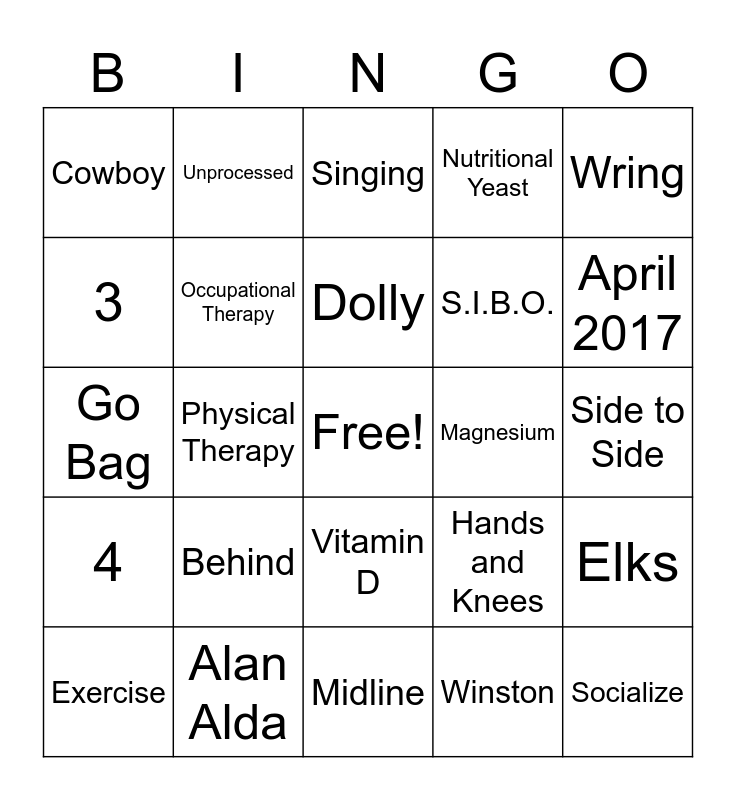 | B | I | N | G | O |
|---|---|---|---|---|
| Cowboy | Unprocessed | Singing | Nutritional Yeast | Wring |
| 3 | Occupational Therapy | Dolly | S.I.B.O. | April 2017 |
| Go Bag | Physical Therapy | Free! | Magnesium | Side to Side |
| 4 | Behind | Vitamin D | Hands and Knees | Elks |
| Exercise | Alan Alda | Midline | Winston | Socialize |